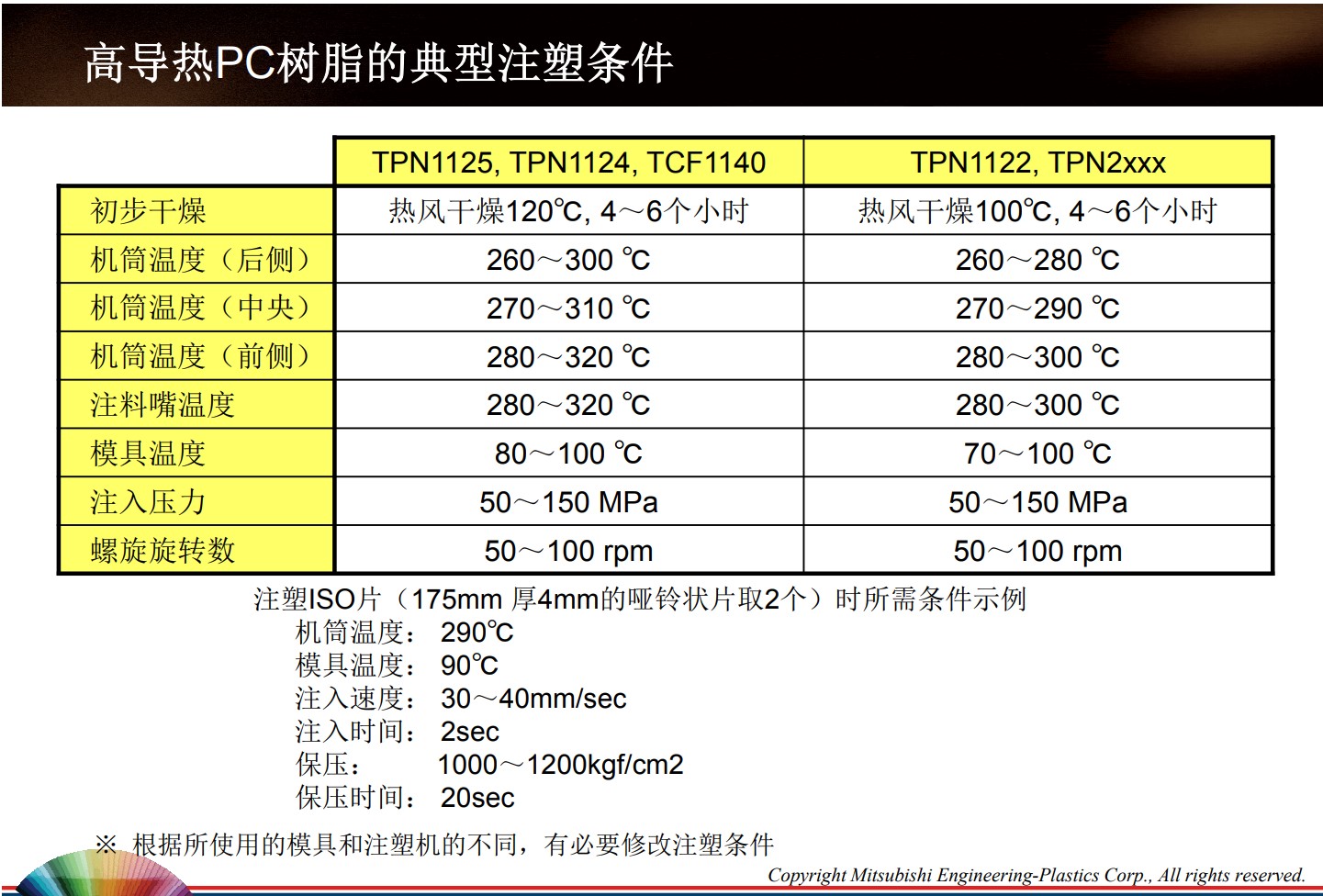 高导热PC树脂的典型注塑条件

| | TPN1125, TPN1124, TCF1140 | TPN1122, TPN2xxx |
|---|---|---|
| 初步干燥 | 热风干燥120℃, 4～6个小时 | 热风干燥100℃, 4～6个小时 |
| 机筒温度（后侧） | 260～300 ℃ | 260～280 ℃ |
| 机筒温度（中央） | 270～310 ℃ | 270～290 ℃ |
| 机筒温度（前侧） | 280～320 ℃ | 280～300 ℃ |
| 注料嘴温度 | 280～320 ℃ | 280～300 ℃ |
| 模具温度 | 80～100 ℃ | 70～100 ℃ |
| 注入压力 | 50～150 MPa | 50～150 MPa |
| 螺旋旋转数 | 50～100 rpm | 50～100 rpm |

注塑ISO片（175mm 厚4mm的哑铃状片取2个）时所需条件示例
机筒温度： 290℃
模具温度： 90℃
注入速度： 30～40mm/sec
注入时间： 2sec
保压： 1000～1200kgf/cm2
保压时间： 20sec

※ 根据所使用的模具和注塑机的不同，有必要修改注塑条件

Copyright Mitsubishi Engineering-Plastics Corp., All rights reserved.